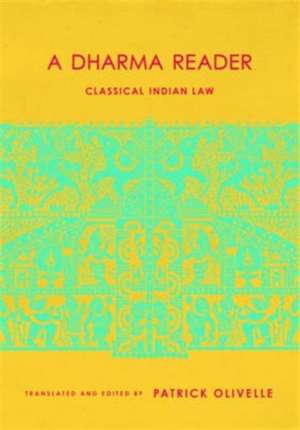 A DHARMA READER

CLASSICAL INDIAN LAW

TRANSLATED AND EDITED BY PATRICK OLIVELLE